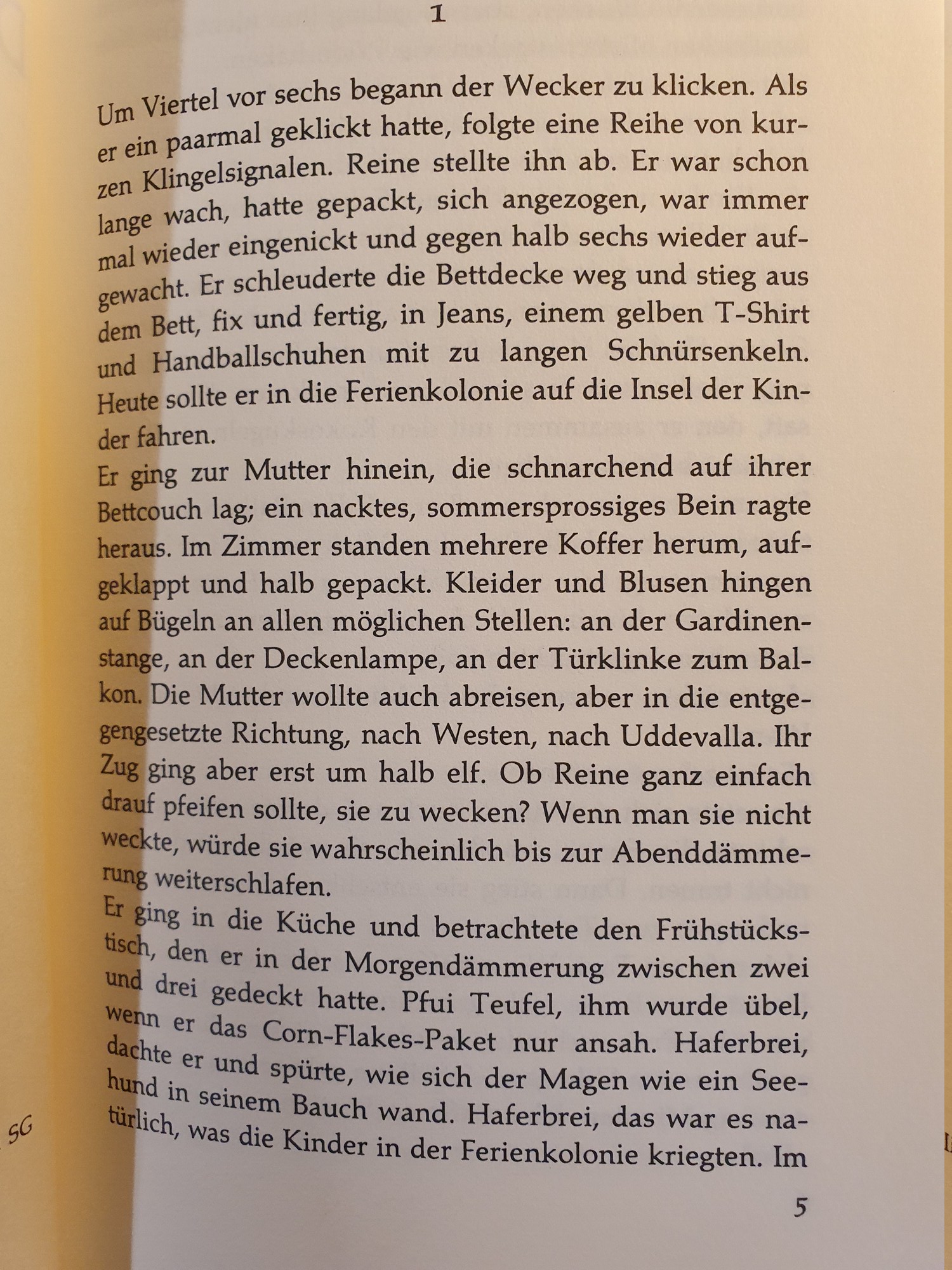 1

Um Viertel vor sechs begann der Wecker zu klicken. Als er ein paarmal geklickt hatte, folgte eine Reihe von kurzen Klingelsignalen. Reine stellte ihn ab. Er war schon lange wach, hatte gepackt, sich angezogen, war immer mal wieder eingenickt und gegen halb sechs wieder aufgewacht. Er schleuderte die Bettdecke weg und stieg aus dem Bett, fix und fertig, in Jeans, einem gelben T-Shirt und Handballschuhen mit zu langen Schnürsenkeln. Heute sollte er in die Ferienkolonie auf die Insel der Kinder fahren.

Er ging zur Mutter hinein, die schnarchend auf ihrer Bettcouch lag; ein nacktes, sommersprossiges Bein ragte heraus. Im Zimmer standen mehrere Koffer herum, aufgeklappt und halb gepackt. Kleider und Blusen hingen auf Bügeln an allen möglichen Stellen: an der Gardinenstange, an der Deckenlampe, an der Türklinke zum Balkon. Die Mutter wollte auch abreisen, aber in die entgegengesetzte Richtung, nach Westen, nach Uddevalla. Ihr Zug ging aber erst um halb elf. Ob Reine ganz einfach drauf pfeifen sollte, sie zu wecken? Wenn man sie nicht weckte, würde sie wahrscheinlich bis zur Abenddämmerung weiterschlafen.

Er ging in die Küche und betrachtete den Frühstückstisch, den er in der Morgendämmerung zwischen zwei und drei gedeckt hatte. Pfui Teufel, ihm wurde übel, wenn er das Corn-Flakes-Paket nur ansah. Haferbrei, dachte er und spürte, wie sich der Magen wie ein Seehund in seinem Bauch wand. Haferbrei, das war es natürlich, was die Kinder in der Ferienkolonie kriegten. Im

SG

5